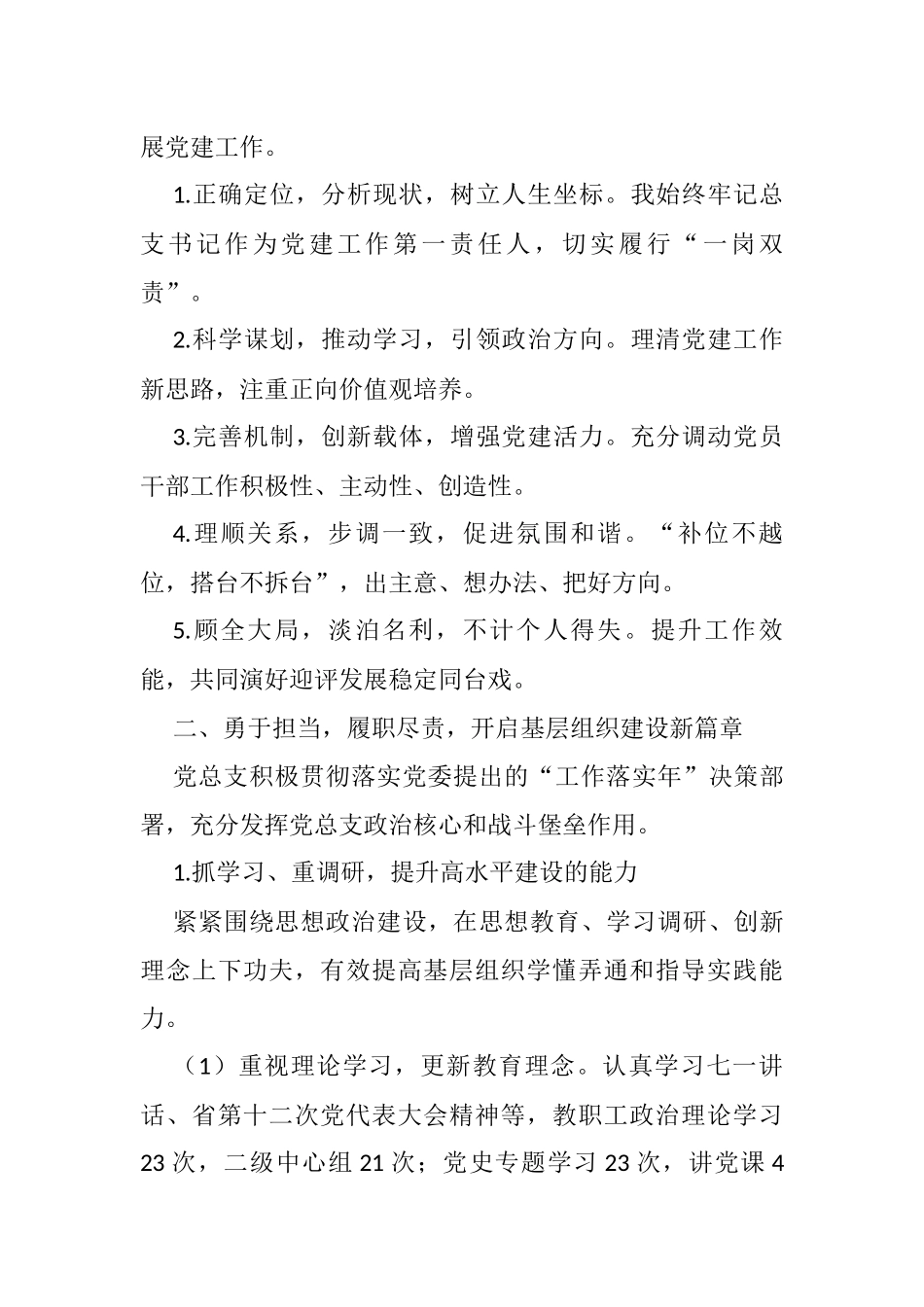 展党建工作。

1.正确定位，分析现状，树立人生坐标。我始终牢记总支书记作为党建工作第一责任人，切实履行“一岗双责”。

2.科学谋划，推动学习，引领政治方向。理清党建工作新思路，注重正向价值观培养。

3.完善机制，创新载体，增强党建活力。充分调动党员干部工作积极性、主动性、创造性。

4.理顺关系，步调一致，促进氛围和谐。“补位不越位，搭台不拆台”，出主意、想办法、把好方向。

5.顾全大局，淡泊名利，不计个人得失。提升工作效能，共同演好迎评发展稳定同台戏。

二、勇于担当，履职尽责，开启基层组织建设新篇章

党总支积极贯彻落实党委提出的“工作落实年”决策部署，充分发挥党总支政治核心和战斗堡垒作用。

1.抓学习、重调研，提升高水平建设的能力

紧紧围绕思想政治建设，在思想教育、学习调研、创新理念上下功夫，有效提高基层组织学懂弄通和指导实践能力。

（1）重视理论学习，更新教育理念。认真学习七一讲话、省第十二次党代表大会精神等，教职工政治理论学习23次，二级中心组21次；党史专题学习23次，讲党课4